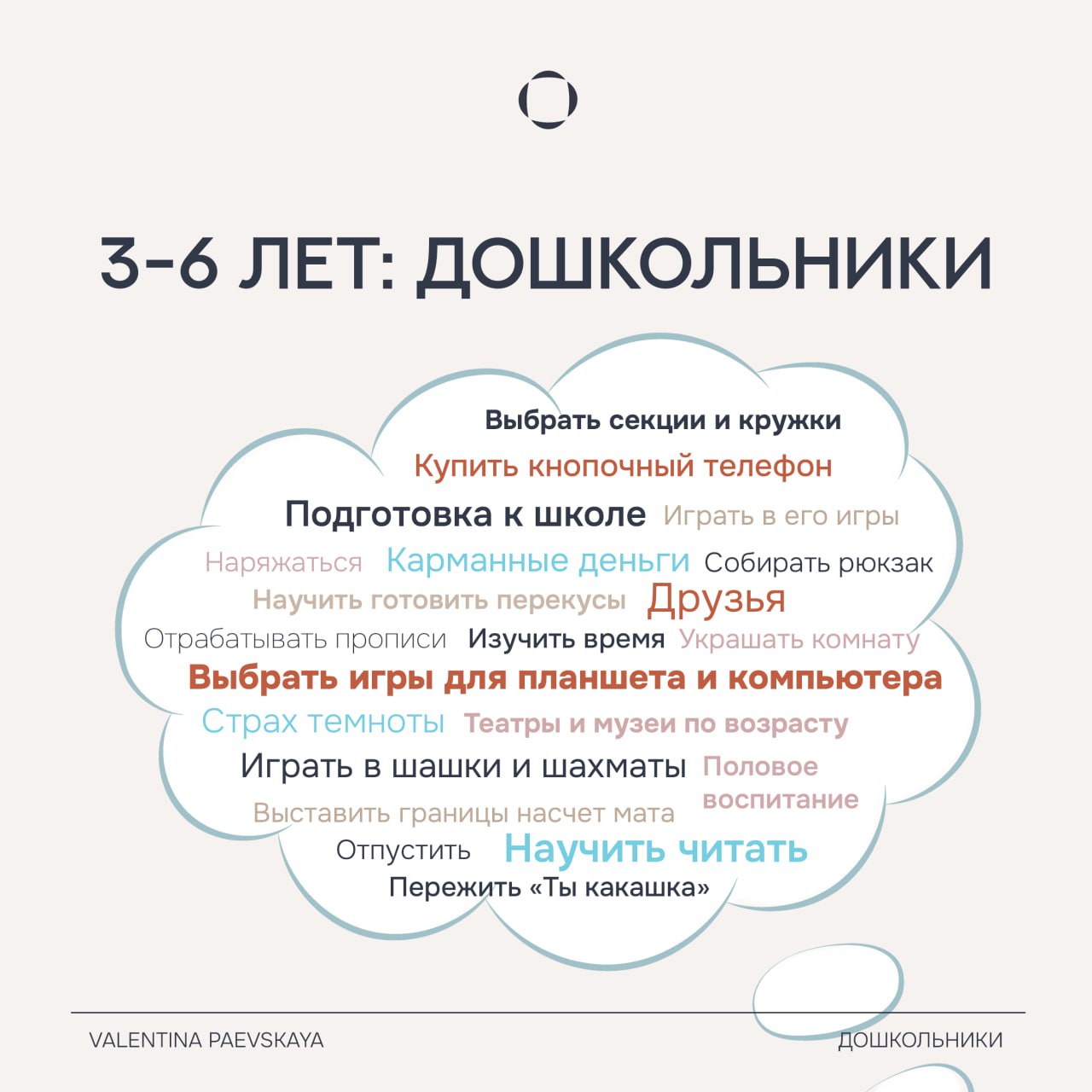 3-6 ЛЕТ: ДОШКОЛЬНИКИ

Выбрать секции и кружки
Купить кнопочный телефон
Подготовка к школе Играть в его игры
Наряжаться Карманные деньги Собирать рюкзак
Научить готовить перекусы Друзья
Отрабатывать прописи Изучить время Украшать комнату
Выбрать игры для планшета и компьютера
Страх темноты Театры и музеи по возрасту
Играть в шашки и шахматы Половое воспитание
Выставить границы насчет мата
Отпустить Научить читать
Пережить «Ты какашка»

VALENTINA PAEVSKAYA

ДОШКОЛЬНИКИ